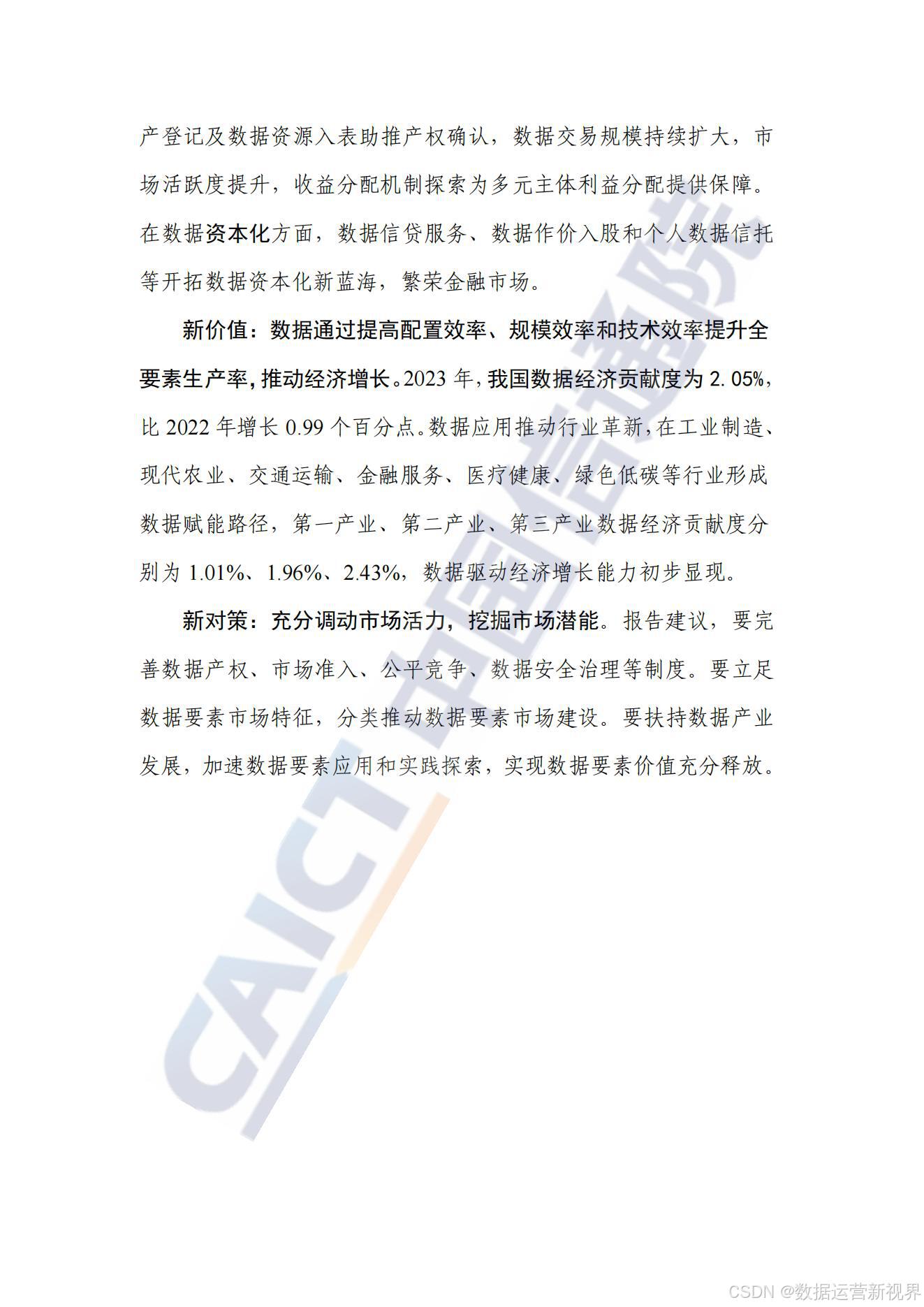 产登记及数据资源入表助推产权确认，数据交易规模持续扩大，市场活跃度提升，收益分配机制探索为多元主体利益分配提供保障。在数据资本化方面，数据信贷服务、数据作价入股和个人数据信托等开拓数据资本化新蓝海，繁荣金融市场。

新价值：数据通过提高配置效率、规模效率和技术效率提升全要素生产率，推动经济增长。2023 年，我国数据经济贡献度为 2.05%，比 2022 年增长 0.99 个百分点。数据应用推动行业革新，在工业制造、现代农业、交通运输、金融服务、医疗健康、绿色低碳等行业形成数据赋能路径，第一产业、第二产业、第三产业数据经济贡献度分别为 1.01%、1.96%、2.43%，数据驱动经济增长能力初步显现。

新对策：充分调动市场活力，挖掘市场潜能。报告建议，要完善数据产权、市场准入、公平竞争、数据安全治理等制度。要立足数据要素市场特征，分类推动数据要素市场建设。要扶持数据产业发展，加速数据要素应用和实践探索，实现数据要素价值充分释放。

CAICT 中国信通院

CSDN @数据运营新视界